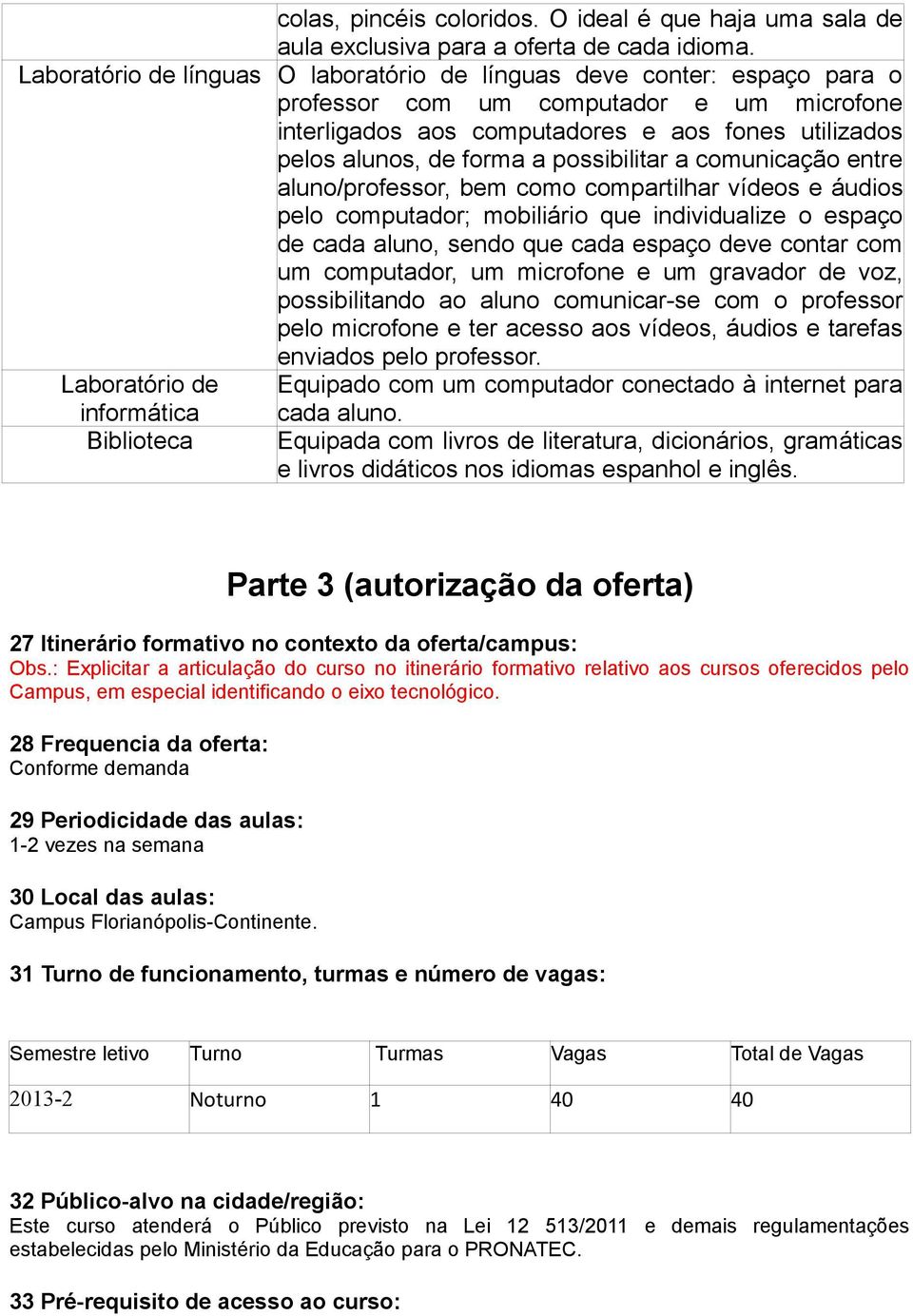 | | colas, pincéis coloridos. O ideal é que haja uma sala de aula exclusiva para a oferta de cada idioma. |
|---|---|
| Laboratório de línguas | O laboratório de línguas deve conter: espaço para o professor com um computador e um microfone interligados aos computadores e aos fones utilizados pelos alunos, de forma a possibilitar a comunicação entre aluno/professor, bem como compartilhar vídeos e áudios pelo computador; mobiliário que individualize o espaço de cada aluno, sendo que cada espaço deve contar com um computador, um microfone e um gravador de voz, possibilitando ao aluno comunicar-se com o professor pelo microfone e ter acesso aos vídeos, áudios e tarefas enviados pelo professor. |
| Laboratório de informática | Equipado com um computador conectado à internet para cada aluno. |
| Biblioteca | Equipada com livros de literatura, dicionários, gramáticas e livros didáticos nos idiomas espanhol e inglês. |

Parte 3 (autorização da oferta)

27 Itinerário formativo no contexto da oferta/campus:
Obs.: Explicitar a articulação do curso no itinerário formativo relativo aos cursos oferecidos pelo Campus, em especial identificando o eixo tecnológico.

28 Frequencia da oferta:
Conforme demanda

29 Periodicidade das aulas:
1-2 vezes na semana

30 Local das aulas:
Campus Florianópolis-Continente.

31 Turno de funcionamento, turmas e número de vagas:

| Semestre letivo | Turno | Turmas | Vagas | Total de Vagas |
|---|---|---|---|---|
| 2013-2 | Noturno | 1 | 40 | 40 |

32 Público-alvo na cidade/região:
Este curso atenderá o Público previsto na Lei 12 513/2011 e demais regulamentações estabelecidas pelo Ministério da Educação para o PRONATEC.

33 Pré-requisito de acesso ao curso: